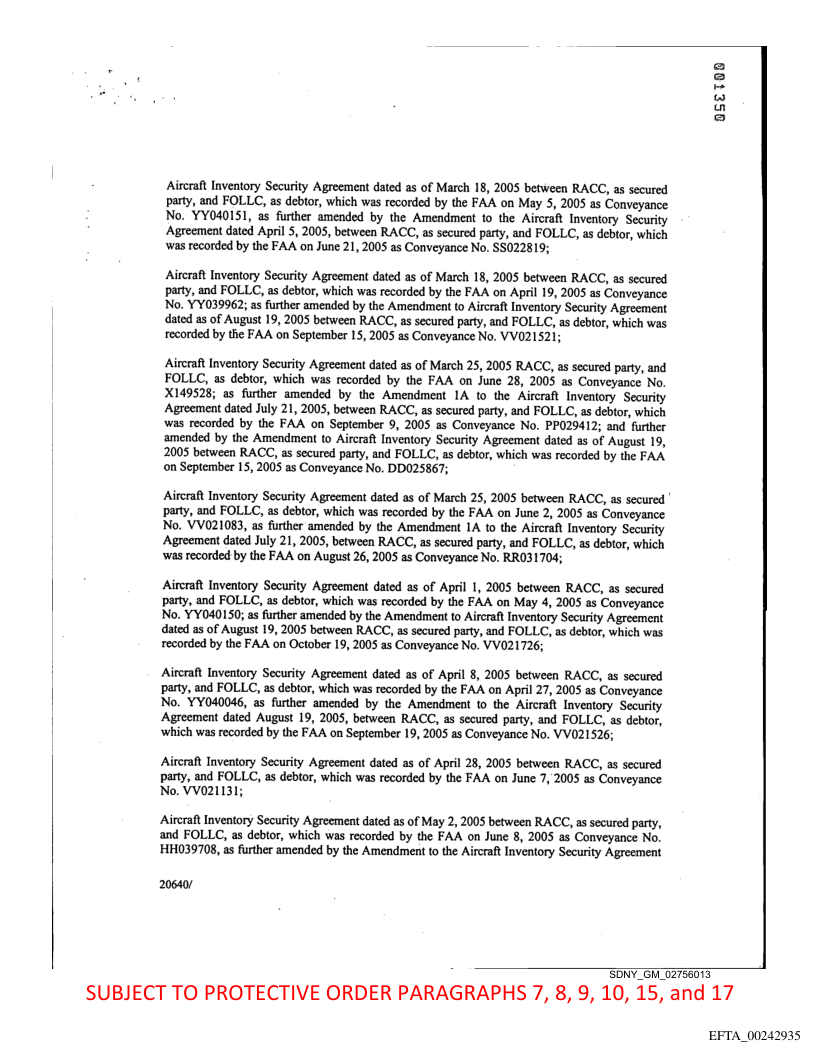 001350

Aircraft Inventory Security Agreement dated as of March 18, 2005 between RACC, as secured party, and FOLLC, as debtor, which was recorded by the FAA on May 5, 2005 as Conveyance No. YY040151, as further amended by the Amendment to the Aircraft Inventory Security Agreement dated April 5, 2005, between RACC, as secured party, and FOLLC, as debtor, which was recorded by the FAA on June 21, 2005 as Conveyance No. SS022819;

Aircraft Inventory Security Agreement dated as of March 18, 2005 between RACC, as secured party, and FOLLC, as debtor, which was recorded by the FAA on April 19, 2005 as Conveyance No. YY039962; as further amended by the Amendment to Aircraft Inventory Security Agreement dated as of August 19, 2005 between RACC, as secured party, and FOLLC, as debtor, which was recorded by the FAA on September 15, 2005 as Conveyance No. VV021521;

Aircraft Inventory Security Agreement dated as of March 25, 2005 RACC, as secured party, and FOLLC, as debtor, which was recorded by the FAA on June 28, 2005 as Conveyance No. X149528; as further amended by the Amendment 1A to the Aircraft Inventory Security Agreement dated July 21, 2005, between RACC, as secured party, and FOLLC, as debtor, which was recorded by the FAA on September 9, 2005 as Conveyance No. PP029412; and further amended by the Amendment to Aircraft Inventory Security Agreement dated as of August 19, 2005 between RACC, as secured party, and FOLLC, as debtor, which was recorded by the FAA on September 15, 2005 as Conveyance No. DD025867;

Aircraft Inventory Security Agreement dated as of March 25, 2005 between RACC, as secured party, and FOLLC, as debtor, which was recorded by the FAA on June 2, 2005 as Conveyance No. VV021083, as further amended by the Amendment 1A to the Aircraft Inventory Security Agreement dated July 21, 2005, between RACC, as secured party, and FOLLC, as debtor, which was recorded by the FAA on August 26, 2005 as Conveyance No. RR031704;

Aircraft Inventory Security Agreement dated as of April 1, 2005 between RACC, as secured party, and FOLLC, as debtor, which was recorded by the FAA on May 4, 2005 as Conveyance No. YY040150; as further amended by the Amendment to Aircraft Inventory Security Agreement dated as of August 19, 2005 between RACC, as secured party, and FOLLC, as debtor, which was recorded by the FAA on October 19, 2005 as Conveyance No. VV021726;

Aircraft Inventory Security Agreement dated as of April 8, 2005 between RACC, as secured party, and FOLLC, as debtor, which was recorded by the FAA on April 27, 2005 as Conveyance No. YY040046, as further amended by the Amendment to the Aircraft Inventory Security Agreement dated August 19, 2005, between RACC, as secured party, and FOLLC, as debtor, which was recorded by the FAA on September 19, 2005 as Conveyance No. VV021526;

Aircraft Inventory Security Agreement dated as of April 28, 2005 between RACC, as secured party, and FOLLC, as debtor, which was recorded by the FAA on June 7, 2005 as Conveyance No. VV021131;

Aircraft Inventory Security Agreement dated as of May 2, 2005 between RACC, as secured party, and FOLLC, as debtor, which was recorded by the FAA on June 8, 2005 as Conveyance No. HH039708, as further amended by the Amendment to the Aircraft Inventory Security Agreement

20640/

SDNY_GM_02756013

SUBJECT TO PROTECTIVE ORDER PARAGRAPHS 7, 8, 9, 10, 15, and 17

EFTA_00242935